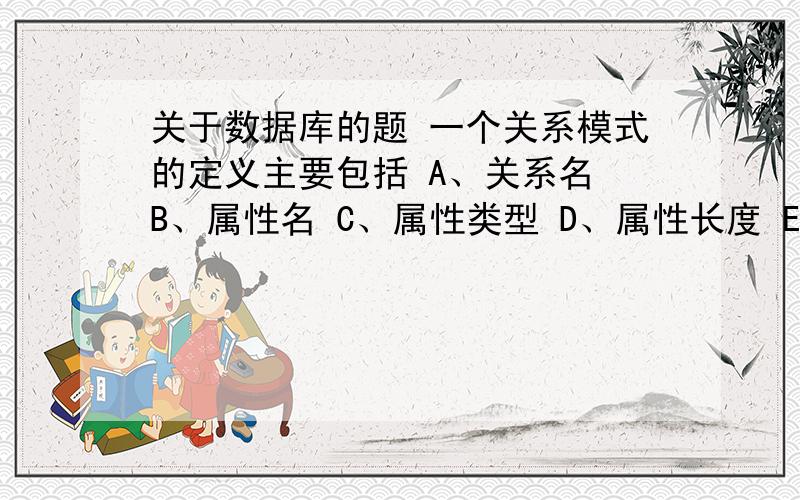 关于数据库的题 一个关系模式的定义主要包括 A、关系名 B、属性名 C、属性类型 D、属性长度 E